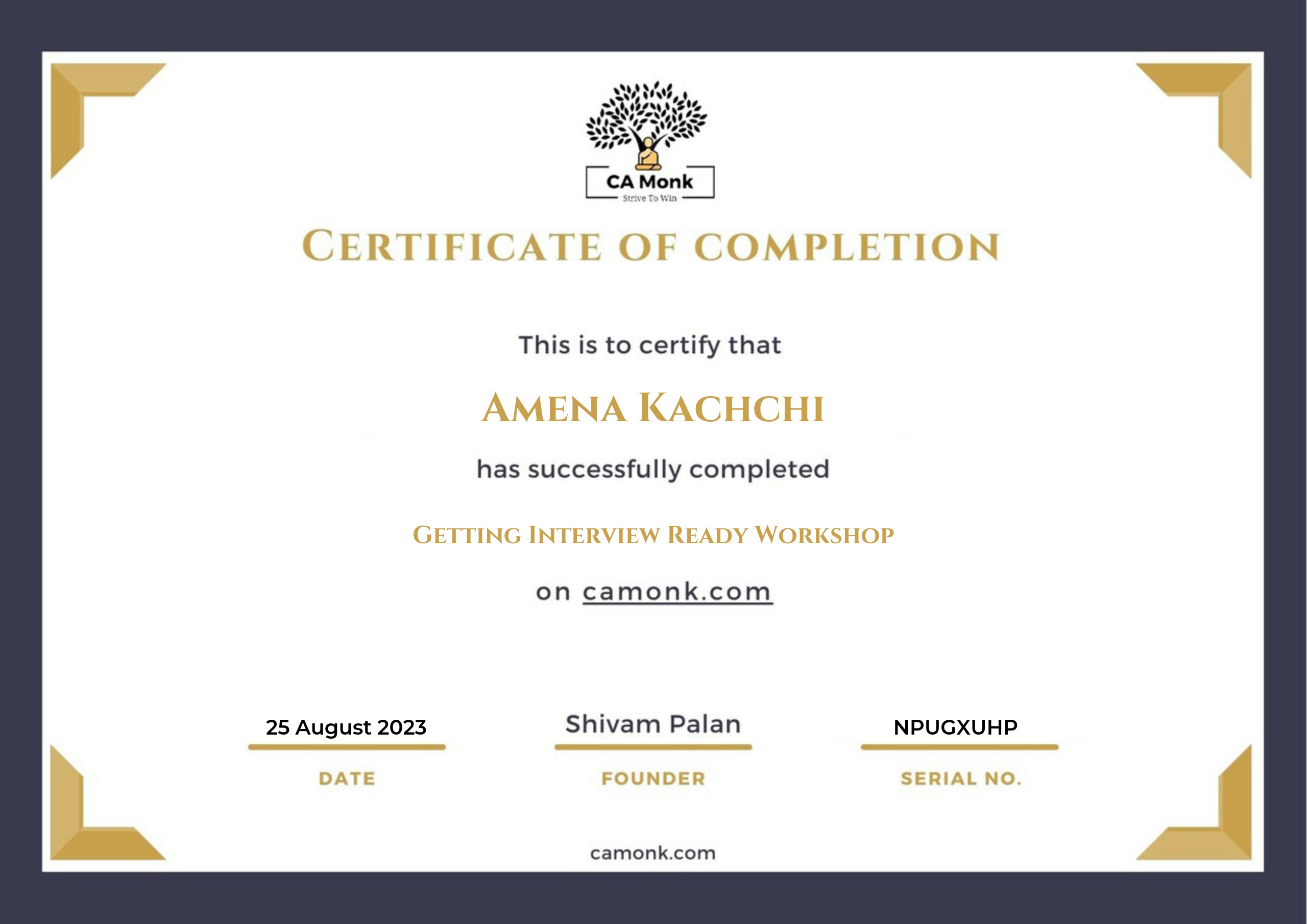 CA Monk
Strive To Win

CERTIFICATE OF COMPLETION

This is to certify that

AMENA KACHCHI

has successfully completed

GETTING INTERVIEW READY WORKSHOP

on camonk.com

25 August 2023
DATE

Shivam Palan
FOUNDER

NPUGXUHP
SERIAL NO.

camonk.com